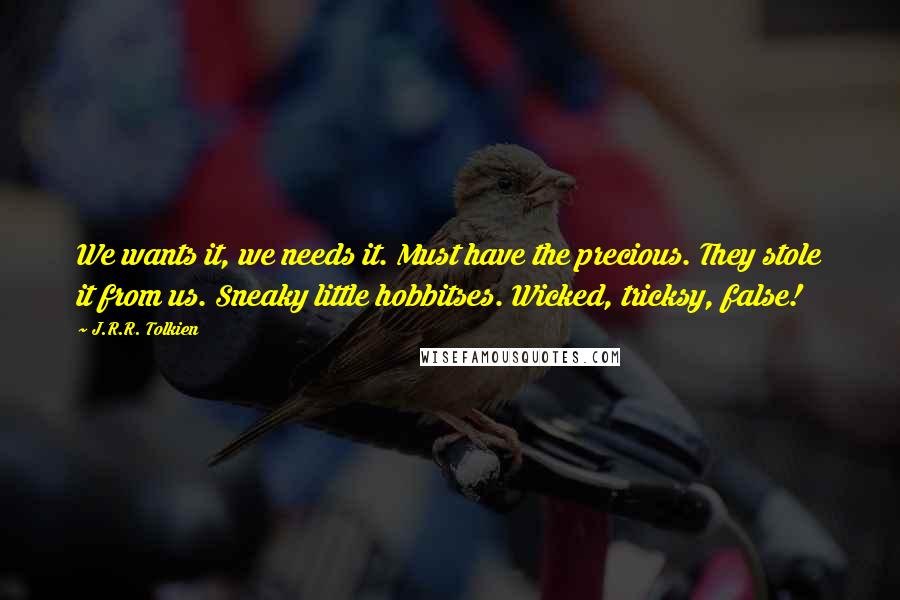 We wants it, we needs it. Must have the precious. They stole it from us. Sneaky little hobbitses. Wicked, tricksy, false!

~ J.R.R. Tolkien

WISEFAMOUSQUOTES.COM